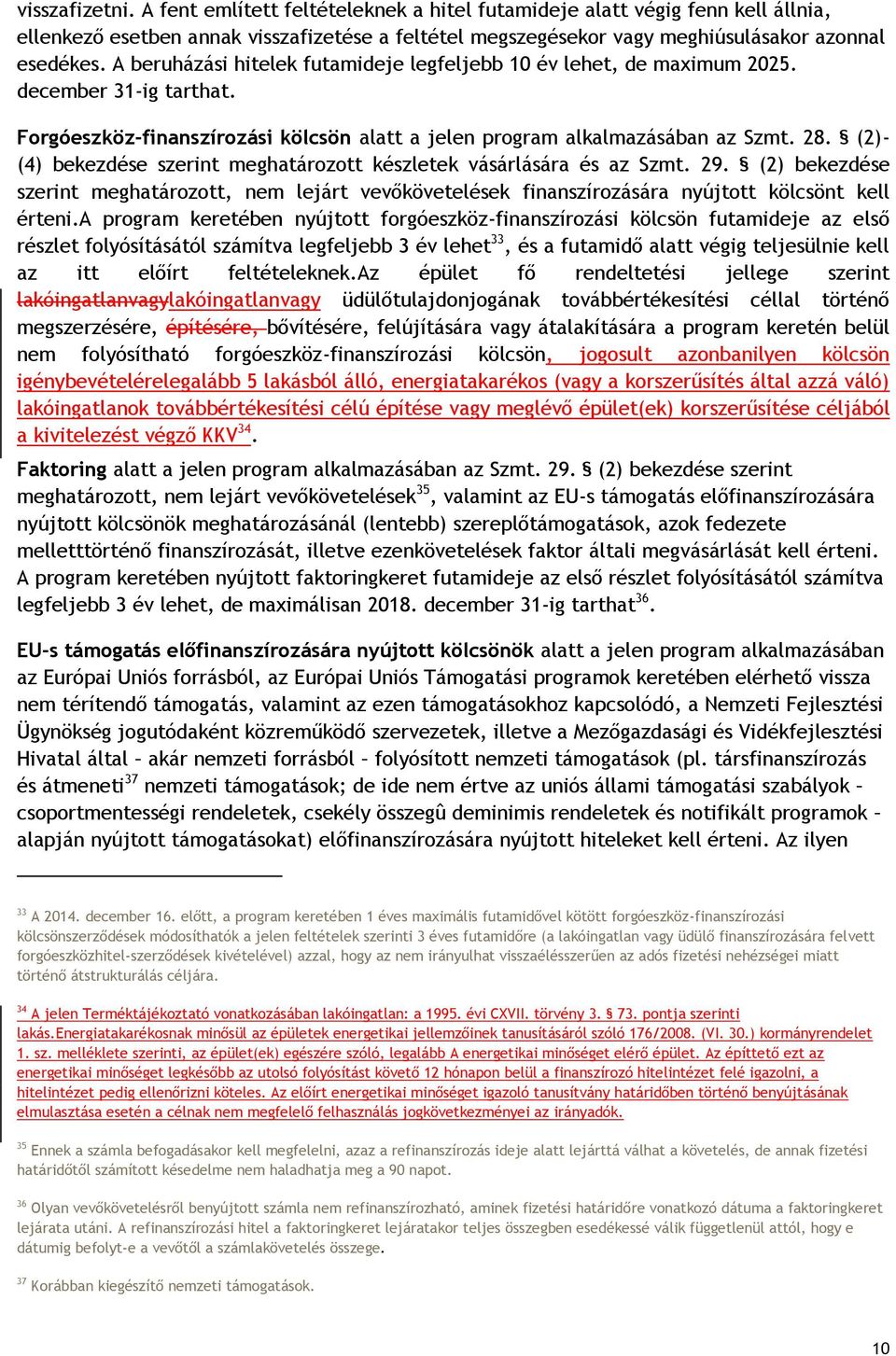 visszafizetni. A fent említett feltételeknek a hitel futamideje alatt végig fenn kell állnia, ellenkező esetben annak visszafizetése a feltétel megszegésekor vagy meghiúsulásakor azonnal esedékes. A beruházási hitelek futamideje legfeljebb 10 év lehet, de maximum 2025. december 31-ig tarthat.

Forgóeszköz-finanszírozási kölcsön alatt a jelen program alkalmazásában az Szmt. 28. § (2)-(4) bekezdése szerint meghatározott készletek vásárlására és az Szmt. 29. § (2) bekezdése szerint meghatározott, nem lejárt vevőkövetelések finanszírozására nyújtott kölcsönt kell érteni.A program keretében nyújtott forgóeszköz-finanszírozási kölcsön futamideje az első részlet folyósításától számítva legfeljebb 3 év lehet$^{33}$, és a futamidő alatt végig teljesülnie kell az itt előírt feltételeknek.Az épület fő rendeltetési jellege szerint lakóingatlanvagylakóingatlanvagy üdülőtulajdonjogának továbbértékesítési céllal történő megszerzésére, építésére, bővítésére, felújítására vagy átalakítására a program keretén belül nem folyósítható forgóeszköz-finanszírozási kölcsön, jogosult azonbanilyen kölcsön igénybevételérelegalább 5 lakásból álló, energiatakarékos (vagy a korszerűsítés által azzá váló) lakóingatlanok továbbértékesítési célú építése vagy meglévő épület(ek) korszerűsítése céljából a kivitelezést végző KKV$^{34}$.

Faktoring alatt a jelen program alkalmazásában az Szmt. 29. § (2) bekezdése szerint meghatározott, nem lejárt vevőkövetelések$^{35}$, valamint az EU-s támogatás előfinanszírozására nyújtott kölcsönök meghatározásánál (lentebb) szereplőtámogatások, azok fedezete melletttörténő finanszírozását, illetve ezenkövetelések faktor általi megvásárlását kell érteni. A program keretében nyújtott faktoringkeret futamideje az első részlet folyósításától számítva legfeljebb 3 év lehet, de maximálisan 2018. december 31-ig tarthat$^{36}$.

EU-s támogatás előfinanszírozására nyújtott kölcsönök alatt a jelen program alkalmazásában az Európai Uniós forrásból, az Európai Uniós Támogatási programok keretében elérhető vissza nem térítendő támogatás, valamint az ezen támogatásokhoz kapcsolódó, a Nemzeti Fejlesztési Ügynökség jogutódaként közreműködő szervezetek, illetve a Mezőgazdasági és Vidékfejlesztési Hivatal által – akár nemzeti forrásból – folyósított nemzeti támogatások (pl. társfinanszírozás és átmeneti$^{37}$ nemzeti támogatások; de ide nem értve az uniós állami támogatási szabályok – csoportmentességi rendeletek, csekély összegû deminimis rendeletek és notifikált programok – alapján nyújtott támogatásokat) előfinanszírozására nyújtott hiteleket kell érteni. Az ilyen

$^{33}$ A 2014. december 16. előtt, a program keretében 1 éves maximális futamidővel kötött forgóeszköz-finanszírozási kölcsönszerződések módosíthatók a jelen feltételek szerinti 3 éves futamidőre (a lakóingatlan vagy üdülő finanszírozására felvett forgóeszközhitel-szerződések kivételével) azzal, hogy az nem irányulhat visszaélésszerűen az adós fizetési nehézségei miatt történő átstrukturálás céljára.

$^{34}$ A jelen Terméktájékoztató vonatkozásában lakóingatlan: a 1995. évi CXVII. törvény 3. § 73. pontja szerinti lakás.Energiatakarékosnak minősül az épületek energetikai jellemzőinek tanusításáról szóló 176/2008. (VI. 30.) kormányrendelet 1. sz. melléklete szerinti, az épület(ek) egészére szóló, legalább A energetikai minőséget elérő épület. Az építtető ezt az energetikai minőséget legkésőbb az utolsó folyósítást követő 12 hónapon belül a finanszírozó hitelintézet felé igazolni, a hitelintézet pedig ellenőrizni köteles. Az előírt energetikai minőséget igazoló tanusítvány határidőben történő benyújtásának elmulasztása esetén a célnak nem megfelelő felhasználás jogkövetkezményei az irányadók.

$^{35}$ Ennek a számla befogadásakor kell megfelelni, azaz a refinanszírozás ideje alatt lejárttá válhat a követelés, de annak fizetési határidőtől számított késedelme nem haladhatja meg a 90 napot.

$^{36}$ Olyan vevőkövetelésről benyújtott számla nem refinanszírozható, aminek fizetési határidőre vonatkozó dátuma a faktoringkeret lejárata utáni. A refinanszírozási hitel a faktoringkeret lejáratakor teljes összegben esedékessé válik függetlenül attól, hogy e dátumig befolyt-e a vevőtől a számlakövetelés összege.

$^{37}$ Korábban kiegészítő nemzeti támogatások.

10